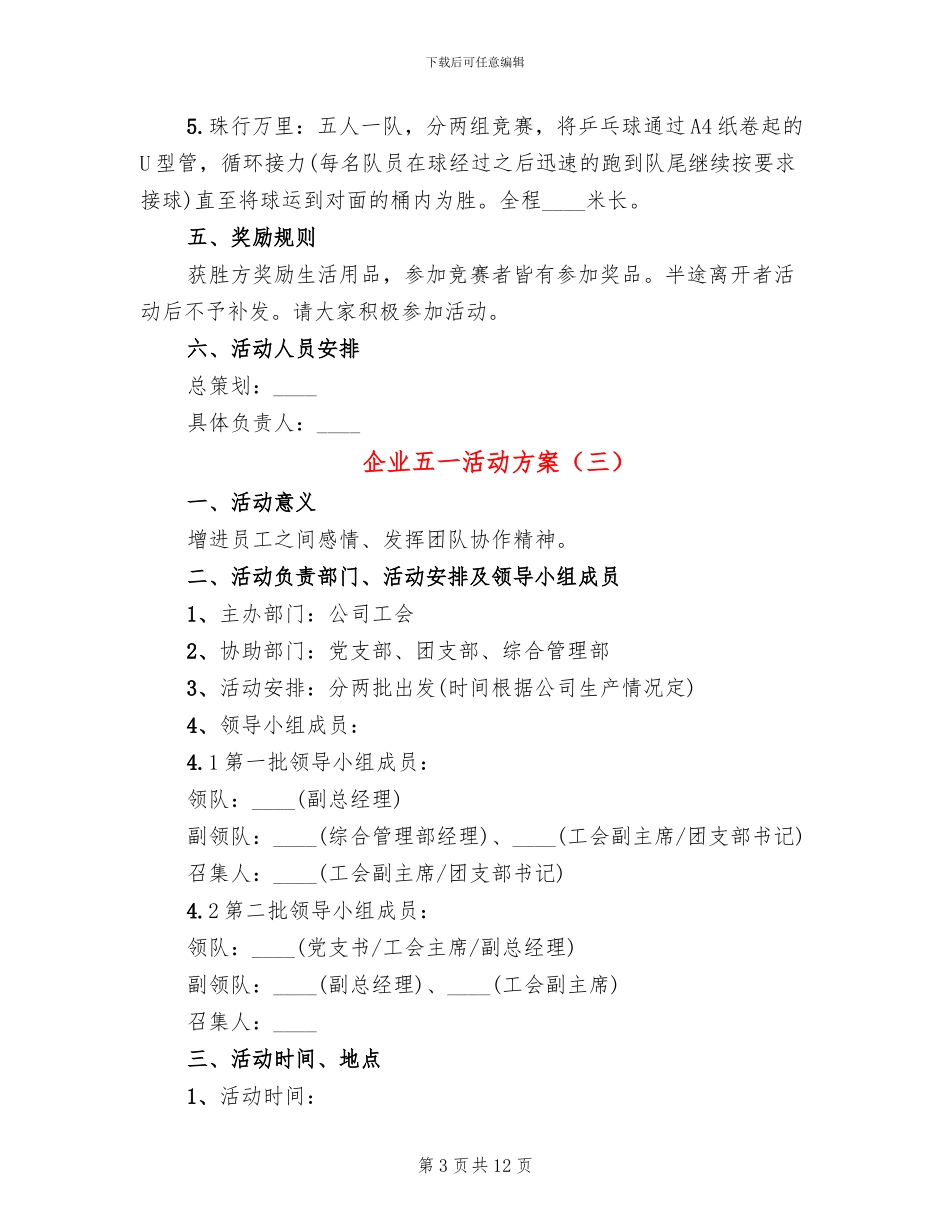 下载后可任意编辑

5.珠行万里：五人一队，分两组竞赛，将乒乓球通过A4纸卷起的U型管，循环接力(每名队员在球经过之后迅速的跑到队尾继续按要求接球)直至将球运到对面的桶内为胜。全程____米长。

五、奖励规则

获胜方奖励生活用品，参加竞赛者皆有参加奖品。半途离开者活动后不予补发。请大家积极参加活动。

六、活动人员安排

总策划：____

具体负责人：____

企业五一活动方案（三）

一、活动意义

增进员工之间感情、发挥团队协作精神。

二、活动负责部门、活动安排及领导小组成员

1、主办部门：公司工会

2、协助部门：党支部、团支部、综合管理部

3、活动安排：分两批出发(时间根据公司生产情况定)

4、领导小组成员：

4.1第一批领导小组成员：

领队：____(副总经理)

副领队：____(综合管理部经理)、____(工会副主席/团支部书记)

召集人：____(工会副主席/团支部书记)

4.2第二批领导小组成员：

领队：____(党支书/工会主席/副总经理)

副领队：____(副总经理)、____(工会副主席)

召集人：____

三、活动时间、地点

1、活动时间：

第3页共12页